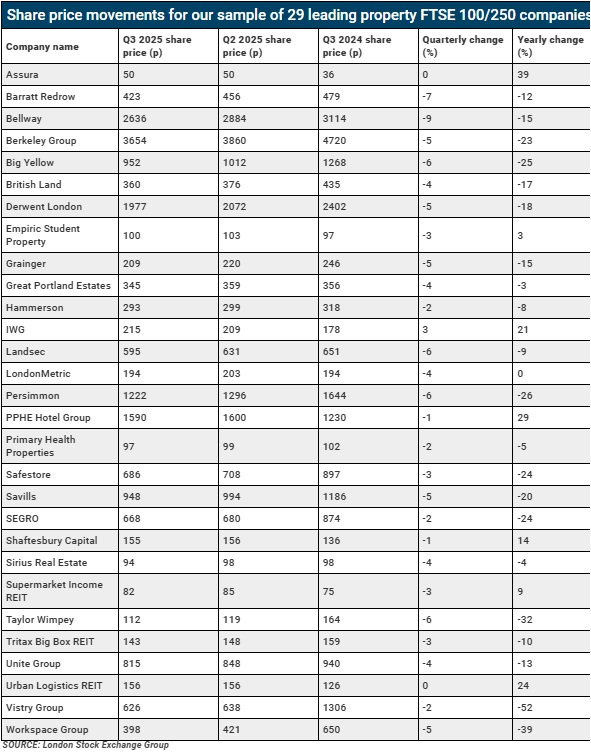 Share price movements for our sample of 29 leading property FTSE 100/250 companies

| Company name | Q3 2025 share price (p) | Q2 2025 share price (p) | Q3 2024 share price (p) | Quarterly change (%) | Yearly change (%) |
|---|---|---|---|---|---|
| Assura | 50 | 50 | 36 | 0 | 39 |
| Barratt Redrow | 423 | 456 | 479 | -7 | -12 |
| Bellway | 2636 | 2884 | 3114 | -9 | -15 |
| Berkeley Group | 3654 | 3860 | 4720 | -5 | -23 |
| Big Yellow | 952 | 1012 | 1268 | -6 | -25 |
| British Land | 360 | 376 | 435 | -4 | -17 |
| Derwent London | 1977 | 2072 | 2402 | -5 | -18 |
| Empiric Student Property | 100 | 103 | 97 | -3 | 3 |
| Grainger | 209 | 220 | 246 | -5 | -15 |
| Great Portland Estates | 345 | 359 | 356 | -4 | -3 |
| Hammerson | 293 | 299 | 318 | -2 | -8 |
| IWG | 215 | 209 | 178 | 3 | 21 |
| Landsec | 595 | 631 | 651 | -6 | -9 |
| LondonMetric | 194 | 203 | 194 | -4 | 0 |
| Persimmon | 1222 | 1296 | 1644 | -6 | -26 |
| PPHE Hotel Group | 1590 | 1600 | 1230 | -1 | 29 |
| Primary Health Properties | 97 | 99 | 102 | -2 | -5 |
| Safestore | 686 | 708 | 897 | -3 | -24 |
| Savills | 948 | 994 | 1186 | -5 | -20 |
| SEGRO | 668 | 680 | 874 | -2 | -24 |
| Shaftesbury Capital | 155 | 156 | 136 | -1 | 14 |
| Sirius Real Estate | 94 | 98 | 98 | -4 | -4 |
| Supermarket Income REIT | 82 | 85 | 75 | -3 | 9 |
| Taylor Wimpey | 112 | 119 | 164 | -6 | -32 |
| Tritax Big Box REIT | 143 | 148 | 159 | -3 | -10 |
| Unite Group | 815 | 848 | 940 | -4 | -13 |
| Urban Logistics REIT | 156 | 156 | 126 | 0 | 24 |
| Vistry Group | 626 | 638 | 1306 | -2 | -52 |
| Workspace Group | 398 | 421 | 650 | -5 | -39 |

SOURCE: London Stock Exchange Group